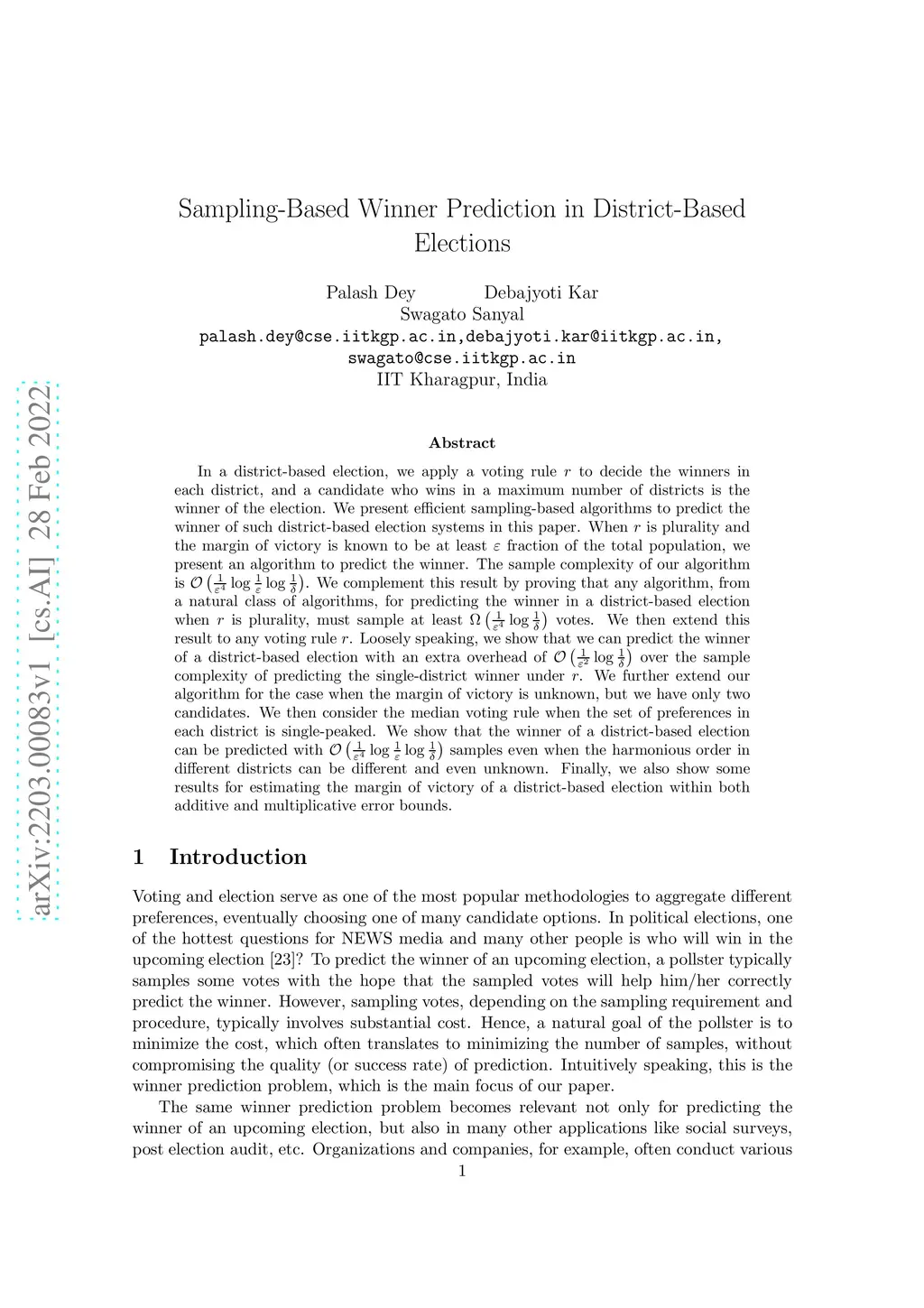 arXiv:2203.00083v1 [cs.AI] 28 Feb 2022

Sampling-Based Winner Prediction in District-Based Elections

Palash Dey Debajyoti Kar
Swagato Sanyal
palash.dey@cse.iitkgp.ac.in,debajyoti.kar@iitkgp.ac.in,
swagato@cse.iitkgp.ac.in
IIT Kharagpur, India

Abstract

In a district-based election, we apply a voting rule $r$ to decide the winners in each district, and a candidate who wins in a maximum number of districts is the winner of the election. We present efficient sampling-based algorithms to predict the winner of such district-based election systems in this paper. When $r$ is plurality and the margin of victory is known to be at least $\varepsilon$ fraction of the total population, we present an algorithm to predict the winner. The sample complexity of our algorithm is $\mathcal{O}\left(\frac{1}{\varepsilon^4}\log\frac{1}{\varepsilon}\log\frac{1}{\delta}\right)$. We complement this result by proving that any algorithm, from a natural class of algorithms, for predicting the winner in a district-based election when $r$ is plurality, must sample at least $\Omega\left(\frac{1}{\varepsilon^4}\log\frac{1}{\delta}\right)$ votes. We then extend this result to any voting rule $r$. Loosely speaking, we show that we can predict the winner of a district-based election with an extra overhead of $\mathcal{O}\left(\frac{1}{\varepsilon^2}\log\frac{1}{\delta}\right)$ over the sample complexity of predicting the single-district winner under $r$. We further extend our algorithm for the case when the margin of victory is unknown, but we have only two candidates. We then consider the median voting rule when the set of preferences in each district is single-peaked. We show that the winner of a district-based election can be predicted with $\mathcal{O}\left(\frac{1}{\varepsilon^4}\log\frac{1}{\varepsilon}\log\frac{1}{\delta}\right)$ samples even when the harmonious order in different districts can be different and even unknown. Finally, we also show some results for estimating the margin of victory of a district-based election within both additive and multiplicative error bounds.

1 Introduction

Voting and election serve as one of the most popular methodologies to aggregate different preferences, eventually choosing one of many candidate options. In political elections, one of the hottest questions for NEWS media and many other people is who will win in the upcoming election [23]? To predict the winner of an upcoming election, a pollster typically samples some votes with the hope that the sampled votes will help him/her correctly predict the winner. However, sampling votes, depending on the sampling requirement and procedure, typically involves substantial cost. Hence, a natural goal of the pollster is to minimize the cost, which often translates to minimizing the number of samples, without compromising the quality (or success rate) of prediction. Intuitively speaking, this is the winner prediction problem, which is the main focus of our paper.

The same winner prediction problem becomes relevant not only for predicting the winner of an upcoming election, but also in many other applications like social surveys, post election audit, etc. Organizations and companies, for example, often conduct various

1